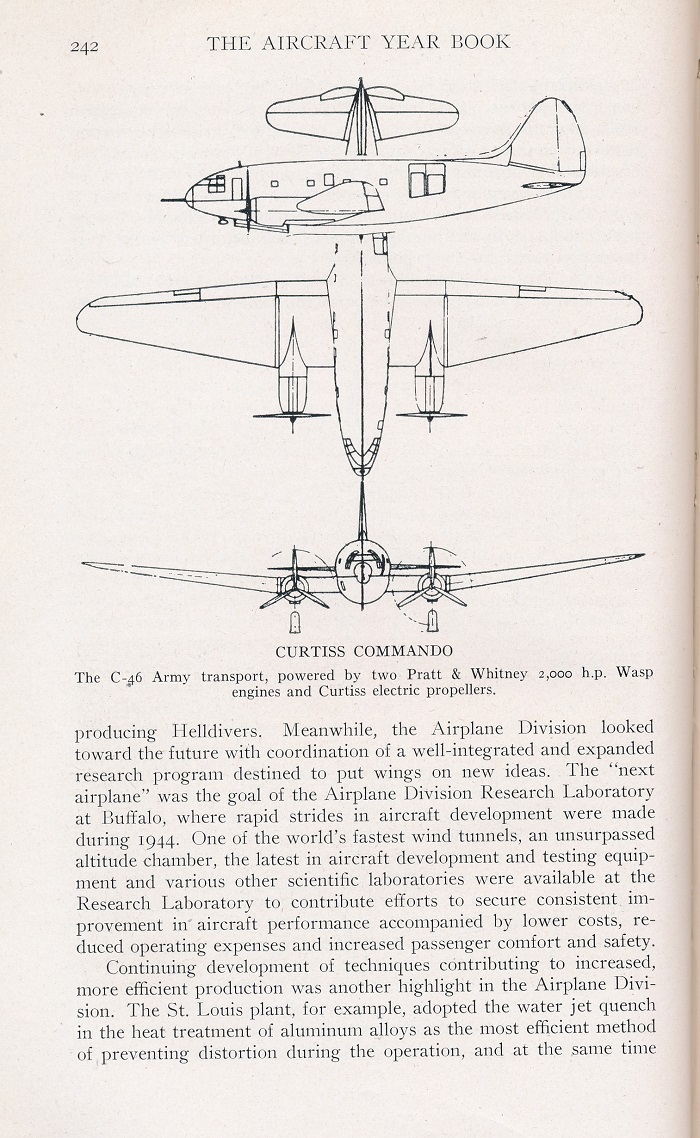 242 THE AIRCRAFT YEAR BOOK

CURTISS COMMANDO

The C-46 Army transport, powered by two Pratt & Whitney 2,000 h.p. Wasp engines and Curtiss electric propellers.

producing Helldivers. Meanwhile, the Airplane Division looked toward the future with coordination of a well-integrated and expanded research program destined to put wings on new ideas. The "next airplane" was the goal of the Airplane Division Research Laboratory at Buffalo, where rapid strides in aircraft development were made during 1944. One of the world's fastest wind tunnels, an unsurpassed altitude chamber, the latest in aircraft development and testing equipment and various other scientific laboratories were available at the Research Laboratory to contribute efforts to secure consistent improvement in aircraft performance accompanied by lower costs, reduced operating expenses and increased passenger comfort and safety.

Continuing development of techniques contributing to increased, more efficient production was another highlight in the Airplane Division. The St. Louis plant, for example, adopted the water jet quench in the heat treatment of aluminum alloys as the most efficient method of preventing distortion during the operation, and at the same time